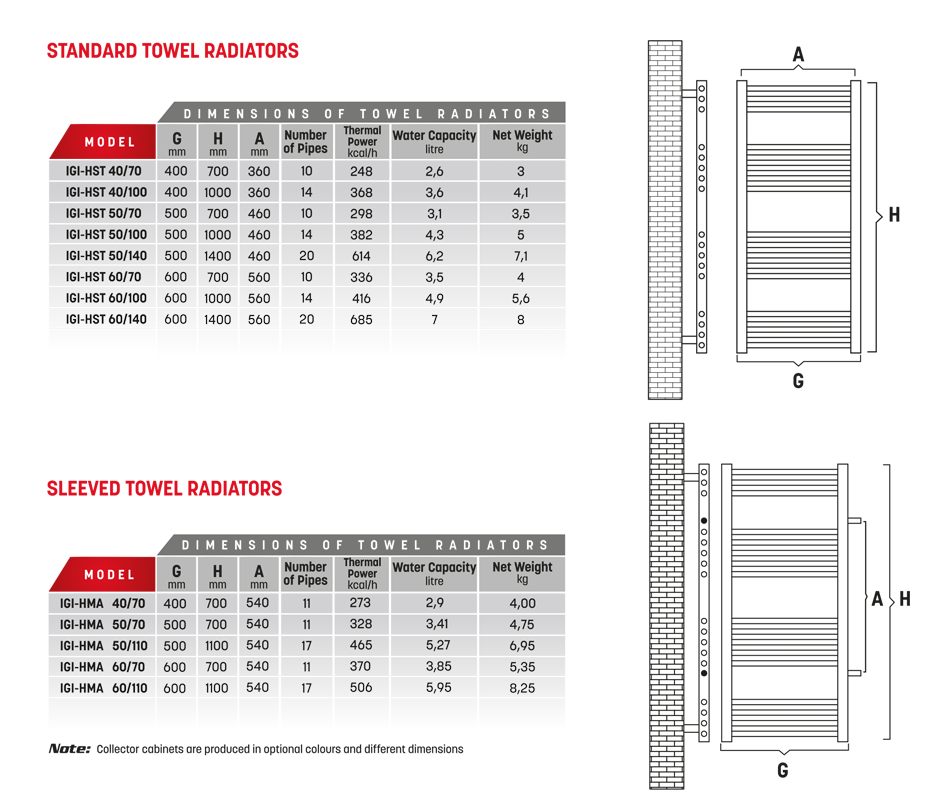 STANDARD TOWEL RADIATORS

DIMENSIONS OF TOWEL RADIATORS

| MODEL | G mm | H mm | A mm | Number of Pipes | Thermal Power kcal/h | Water Capacity litre | Net Weight kg |
|---|---|---|---|---|---|---|---|
| IGI-HST 40/70 | 400 | 700 | 360 | 10 | 248 | 2,6 | 3 |
| IGI-HST 40/100 | 400 | 1000 | 360 | 14 | 368 | 3,6 | 4,1 |
| IGI-HST 50/70 | 500 | 700 | 460 | 10 | 298 | 3,1 | 3,5 |
| IGI-HST 50/100 | 500 | 1000 | 460 | 14 | 382 | 4,3 | 5 |
| IGI-HST 50/140 | 500 | 1400 | 460 | 20 | 614 | 6,2 | 7,1 |
| IGI-HST 60/70 | 600 | 700 | 560 | 10 | 336 | 3,5 | 4 |
| IGI-HST 60/100 | 600 | 1000 | 560 | 14 | 416 | 4,9 | 5,6 |
| IGI-HST 60/140 | 600 | 1400 | 560 | 20 | 685 | 7 | 8 |

A
H
G

SLEEVED TOWEL RADIATORS

DIMENSIONS OF TOWEL RADIATORS

| MODEL | G mm | H mm | A mm | Number of Pipes | Thermal Power kcal/h | Water Capacity litre | Net Weight kg |
|---|---|---|---|---|---|---|---|
| IGI-HMA 40/70 | 400 | 700 | 540 | 11 | 273 | 2,9 | 4,00 |
| IGI-HMA 50/70 | 500 | 700 | 540 | 11 | 328 | 3,41 | 4,75 |
| IGI-HMA 50/110 | 500 | 1100 | 540 | 17 | 465 | 5,27 | 6,95 |
| IGI-HMA 60/70 | 600 | 700 | 540 | 11 | 370 | 3,85 | 5,35 |
| IGI-HMA 60/110 | 600 | 1100 | 540 | 17 | 506 | 5,95 | 8,25 |

Note: Collector cabinets are produced in optional colours and different dimensions

A
H
G